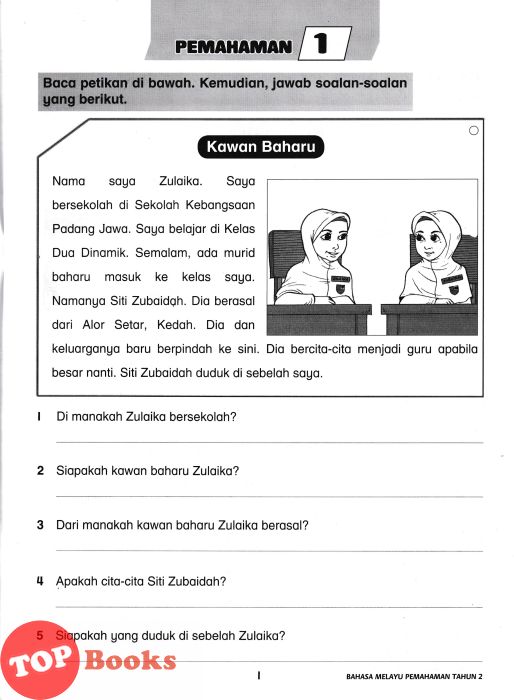 PEMAHAMAN 1

Baca petikan di bawah. Kemudian, jawab soalan-soalan yang berikut.

Kawan Baharu

Nama saya Zulaika. Saya bersekolah di Sekolah Kebangsaan Padang Jawa. Saya belajar di Kelas Dua Dinamik. Semalam, ada murid baharu masuk ke kelas saya. Namanya Siti Zubaidah. Dia berasal dari Alor Setar, Kedah. Dia dan keluarganya baru berpindah ke sini. Dia bercita-cita menjadi guru apabila besar nanti. Siti Zubaidah duduk di sebelah saya.

1 Di manakah Zulaika bersekolah?

2 Siapakah kawan baharu Zulaika?

3 Dari manakah kawan baharu Zulaika berasal?

4 Apakah cita-cita Siti Zubaidah?

5 Siapakah yang duduk di sebelah Zulaika?

TOP Books

1

BAHASA MELAYU PEMAHAMAN TAHUN 2